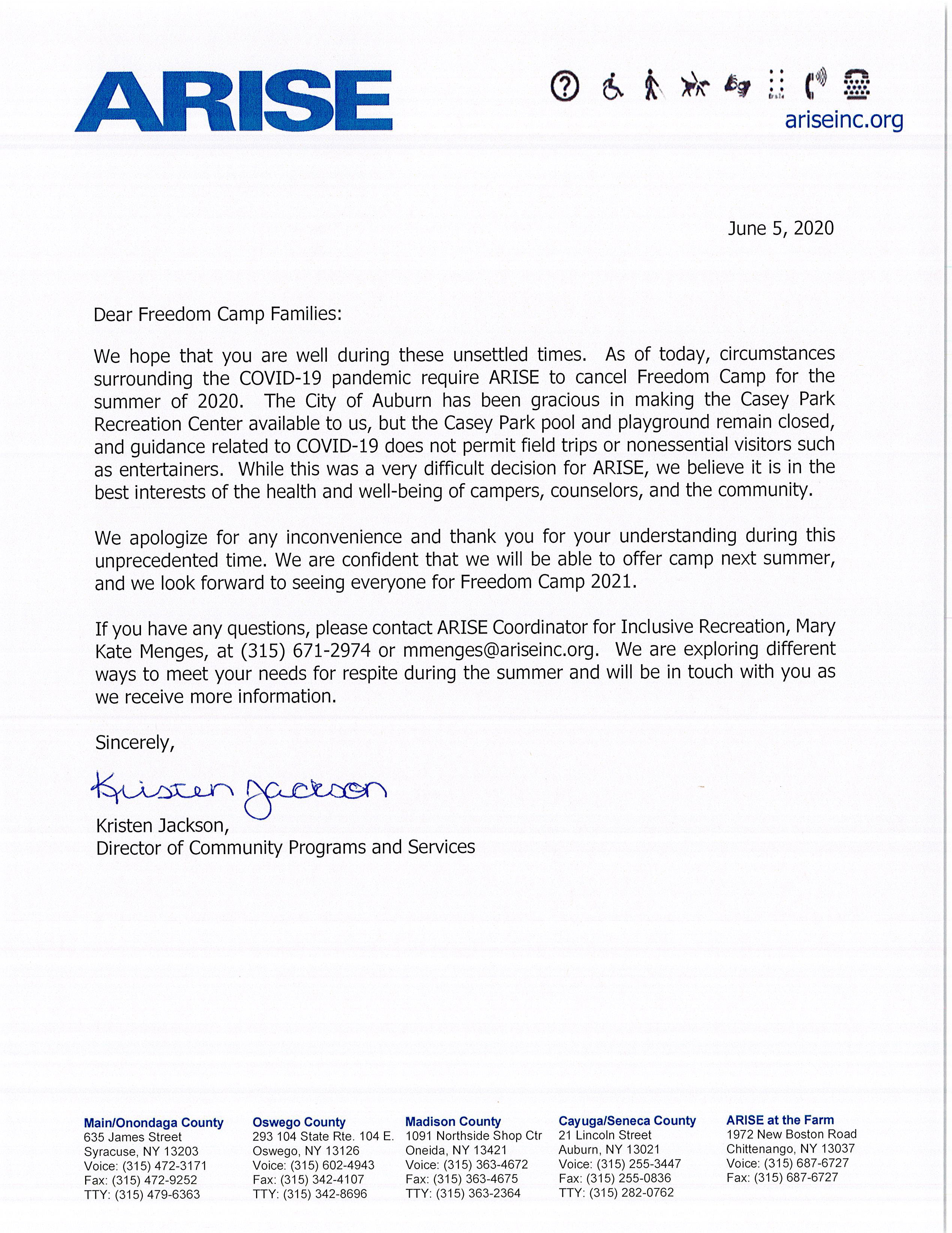 ARISE

ariseinc.org

June 5, 2020

Dear Freedom Camp Families:

We hope that you are well during these unsettled times. As of today, circumstances surrounding the COVID-19 pandemic require ARISE to cancel Freedom Camp for the summer of 2020. The City of Auburn has been gracious in making the Casey Park Recreation Center available to us, but the Casey Park pool and playground remain closed, and guidance related to COVID-19 does not permit field trips or nonessential visitors such as entertainers. While this was a very difficult decision for ARISE, we believe it is in the best interests of the health and well-being of campers, counselors, and the community.

We apologize for any inconvenience and thank you for your understanding during this unprecedented time. We are confident that we will be able to offer camp next summer, and we look forward to seeing everyone for Freedom Camp 2021.

If you have any questions, please contact ARISE Coordinator for Inclusive Recreation, Mary Kate Menges, at (315) 671-2974 or mmenges@ariseinc.org. We are exploring different ways to meet your needs for respite during the summer and will be in touch with you as we receive more information.

Sincerely,

Kristen Jackson

Kristen Jackson,
Director of Community Programs and Services

Main/Onondaga County
635 James Street
Syracuse, NY 13203
Voice: (315) 472-3171
Fax: (315) 472-9252
TTY: (315) 479-6363

Oswego County
293 104 State Rte. 104 E.
Oswego, NY 13126
Voice: (315) 602-4943
Fax: (315) 342-4107
TTY: (315) 342-8696

Madison County
1091 Northside Shop Ctr
Oneida, NY 13421
Voice: (315) 363-4672
Fax: (315) 363-4675
TTY: (315) 363-2364

Cayuga/Seneca County
21 Lincoln Street
Auburn, NY 13021
Voice: (315) 255-3447
Fax: (315) 255-0836
TTY: (315) 282-0762

ARISE at the Farm
1972 New Boston Road
Chittenango, NY 13037
Voice: (315) 687-6727
Fax: (315) 687-6727